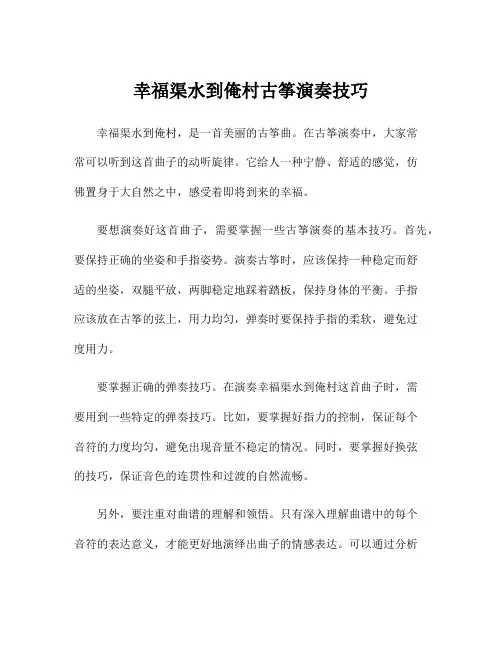 幸福渠水到俺村古筝演奏技巧

幸福渠水到俺村，是一首美丽的古筝曲。在古筝演奏中，大家常常可以听到这首曲子的动听旋律。它给人一种宁静、舒适的感觉，仿佛置身于大自然之中，感受着即将到来的幸福。

要想演奏好这首曲子，需要掌握一些古筝演奏的基本技巧。首先，要保持正确的坐姿和手指姿势。演奏古筝时，应该保持一种稳定而舒适的坐姿，双腿平放，两脚稳定地踩着踏板，保持身体的平衡。手指应该放在古筝的弦上，用力均匀，弹奏时要保持手指的柔软，避免过度用力。

要掌握正确的弹奏技巧。在演奏幸福渠水到俺村这首曲子时，需要用到一些特定的弹奏技巧。比如，要掌握好指力的控制，保证每个音符的力度均匀，避免出现音量不稳定的情况。同时，要掌握好换弦的技巧，保证音色的连贯性和过渡的自然流畅。

另外，要注重对曲谱的理解和领悟。只有深入理解曲谱中的每个音符的表达意义，才能更好地演绎出曲子的情感表达。可以通过分析